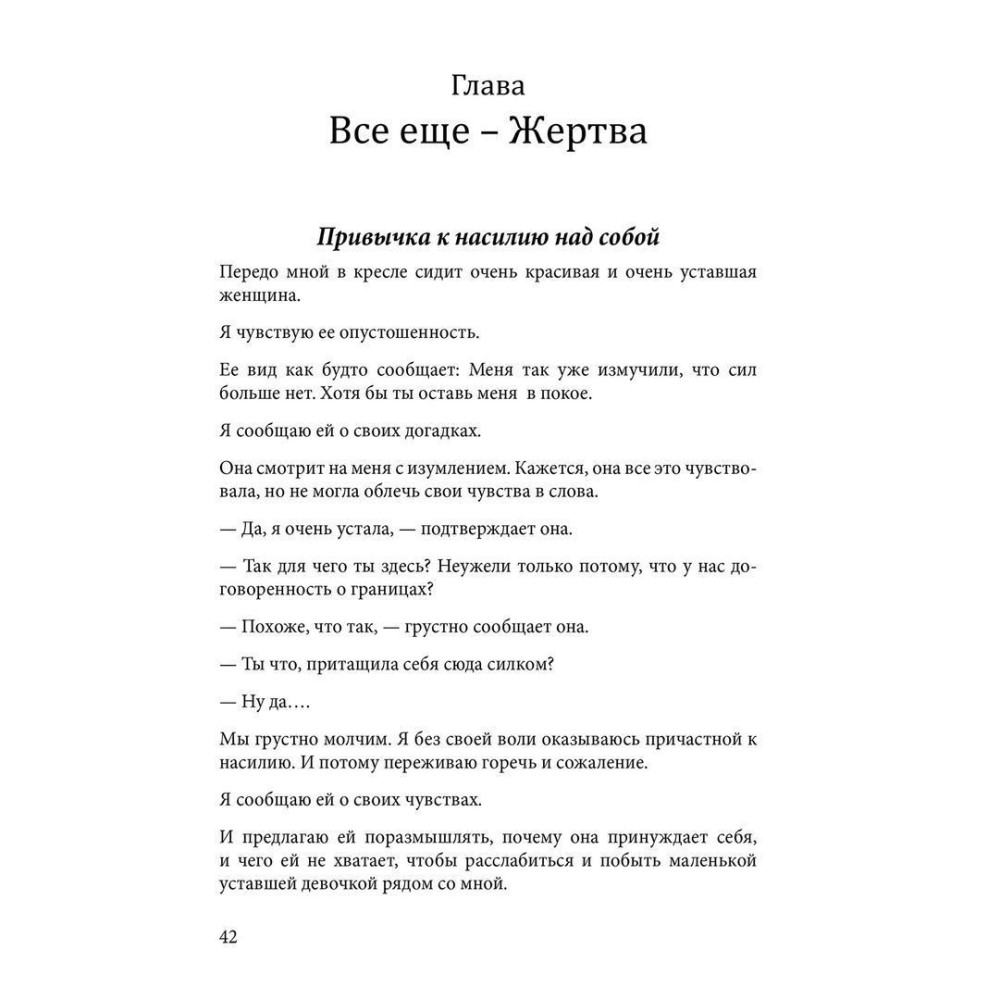 Глава
Все еще – Жертва

Привычка к насилию над собой

Передо мной в кресле сидит очень красивая и очень уставшая женщина.

Я чувствую ее опустошенность.

Ее вид как будто сообщает: Меня так уже измучили, что сил больше нет. Хотя бы ты оставь меня в покое.

Я сообщаю ей о своих догадках.

Она смотрит на меня с изумлением. Кажется, она все это чувствовала, но не могла облечь свои чувства в слова.

— Да, я очень устала, — подтверждает она.

— Так для чего ты здесь? Неужели только потому, что у нас договоренность о границах?

— Похоже, что так, — грустно сообщает она.

— Ты что, притащила себя сюда силком?

— Ну да….

Мы грустно молчим. Я без своей воли оказываюсь причастной к насилию. И потому переживаю горечь и сожаление.

Я сообщаю ей о своих чувствах.

И предлагаю ей поразмышлять, почему она принуждает себя, и чего ей не хватает, чтобы расслабиться и побыть маленькой уставшей девочкой рядом со мной.

42